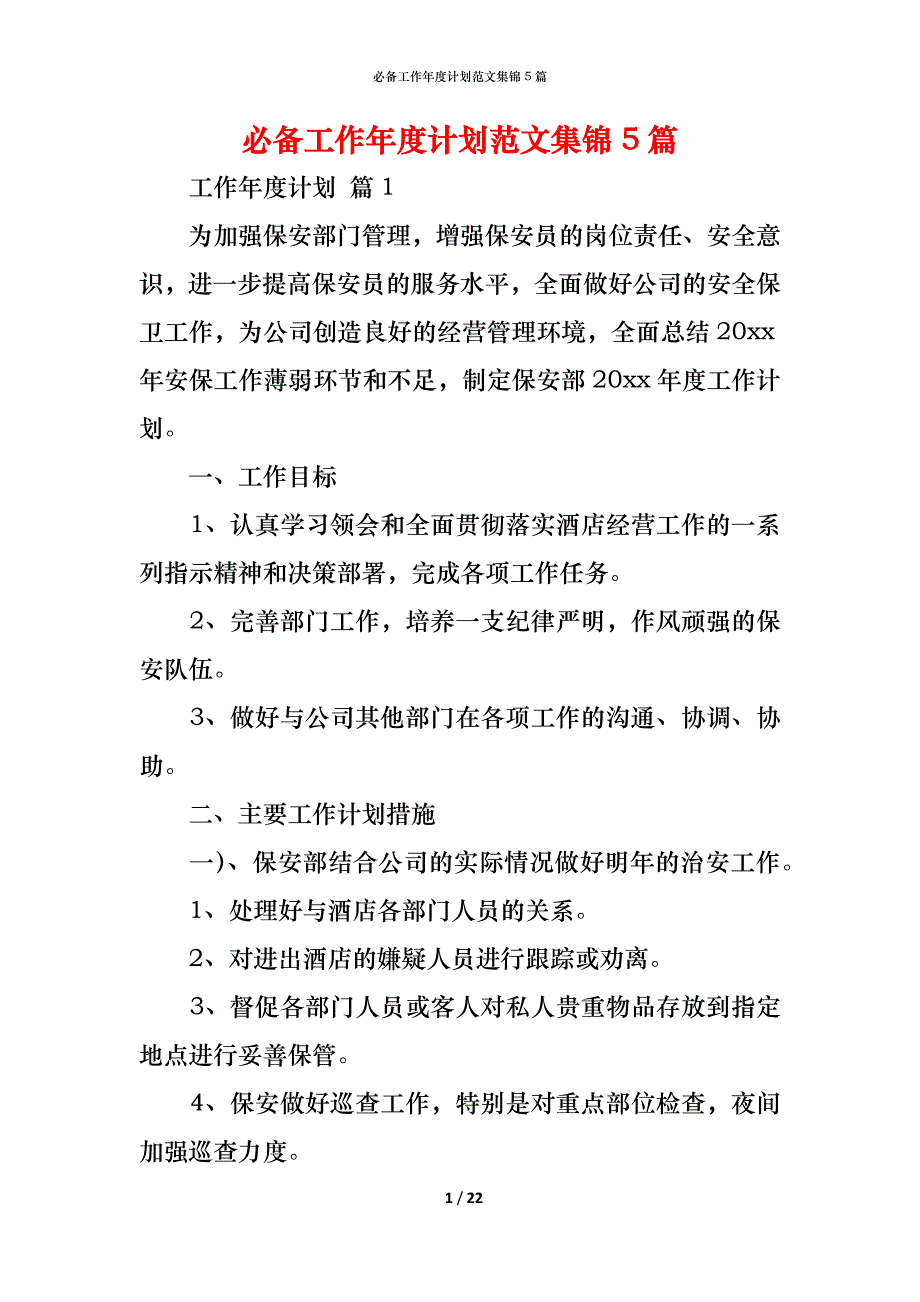 必备工作年度计划范文集锦 5 篇

必备工作年度计划范文集锦 5 篇

工作年度计划 篇 1

为加强保安部门管理，增强保安员的岗位责任、安全意识，进一步提高保安员的服务水平，全面做好公司的安全保卫工作，为公司创造良好的经营管理环境，全面总结 20xx 年安保工作薄弱环节和不足，制定保安部 20xx 年度工作计划。

一、工作目标

1、认真学习领会和全面贯彻落实酒店经营工作的一系列指示精神和决策部署，完成各项工作任务。

2、完善部门工作，培养一支纪律严明，作风顽强的保安队伍。

3、做好与公司其他部门在各项工作的沟通、协调、协助。

二、主要工作计划措施

一)、保安部结合公司的实际情况做好明年的治安工作。

1、处理好与酒店各部门人员的关系。

2、对进出酒店的嫌疑人员进行跟踪或劝离。

3、督促各部门人员或客人对私人贵重物品存放到指定地点进行妥善保管。

4、保安做好巡查工作，特别是对重点部位检查，夜间加强巡查力度。

1 / 22